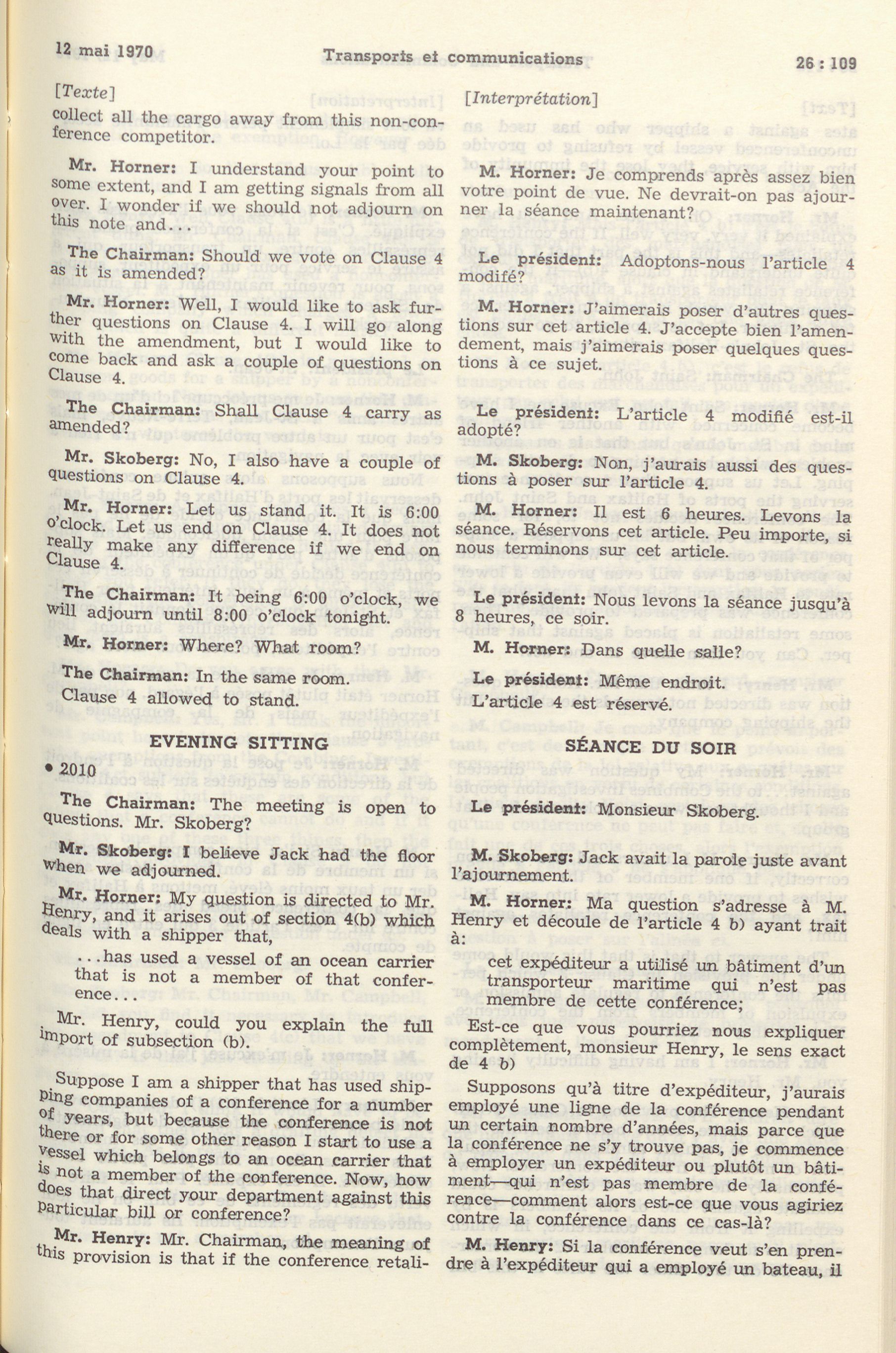 12 mai 1970 Transports et communications 26 : 109

[Texte]

collect all the cargo away from this non-conference competitor.

Mr. Horner: I understand your point to some extent, and I am getting signals from all over. I wonder if we should not adjourn on this note and...

The Chairman: Should we vote on Clause 4 as it is amended?

Mr. Horner: Well, I would like to ask further questions on Clause 4. I will go along with the amendment, but I would like to come back and ask a couple of questions on Clause 4.

The Chairman: Shall Clause 4 carry as amended?

Mr. Skoberg: No, I also have a couple of questions on Clause 4.

Mr. Horner: Let us stand it. It is 6:00 o'clock. Let us end on Clause 4. It does not really make any difference if we end on Clause 4.

The Chairman: It being 6:00 o'clock, we will adjourn until 8:00 o'clock tonight.

Mr. Horner: Where? What room?

The Chairman: In the same room.

Clause 4 allowed to stand.

EVENING SITTING

• 2010

The Chairman: The meeting is open to questions. Mr. Skoberg?

Mr. Skoberg: I believe Jack had the floor when we adjourned.

Mr. Horner: My question is directed to Mr. Henry, and it arises out of section 4(b) which deals with a shipper that,

...has used a vessel of an ocean carrier that is not a member of that conference...

Mr. Henry, could you explain the full import of subsection (b).

Suppose I am a shipper that has used shipping companies of a conference for a number of years, but because the conference is not there or for some other reason I start to use a vessel which belongs to an ocean carrier that is not a member of the conference. Now, how does that direct your department against this particular bill or conference?

Mr. Henry: Mr. Chairman, the meaning of this provision is that if the conference retali-

[Interprétation]

M. Horner: Je comprends après assez bien votre point de vue. Ne devrait-on pas ajourner la séance maintenant?

Le président: Adoptons-nous l'article 4 modifé?

M. Horner: J'aimerais poser d'autres questions sur cet article 4. J'accepte bien l'amendement, mais j'aimerais poser quelques questions à ce sujet.

Le président: L'article 4 modifié est-il adopté?

M. Skoberg: Non, j'aurais aussi des questions à poser sur l'article 4.

M. Horner: Il est 6 heures. Levons la séance. Réservons cet article. Peu importe, si nous terminons sur cet article.

Le président: Nous levons la séance jusqu'à 8 heures, ce soir.

M. Horner: Dans quelle salle?

Le président: Même endroit.

L'article 4 est réservé.

SÉANCE DU SOIR

Le président: Monsieur Skoberg.

M. Skoberg: Jack avait la parole juste avant l'ajournement.

M. Horner: Ma question s'adresse à M. Henry et découle de l'article 4 b) ayant trait à:

cet expéditeur a utilisé un bâtiment d'un transporteur maritime qui n'est pas membre de cette conférence;

Est-ce que vous pourriez nous expliquer complètement, monsieur Henry, le sens exact de 4 b)

Supposons qu'à titre d'expéditeur, j'aurais employé une ligne de la conférence pendant un certain nombre d'années, mais parce que la conférence ne s'y trouve pas, je commence à employer un expéditeur ou plutôt un bâtiment—qui n'est pas membre de la conférence—comment alors est-ce que vous agiriez contre la conférence dans ce cas-là?

M. Henry: Si la conférence veut s'en prendre à l'expéditeur qui a employé un bateau, il